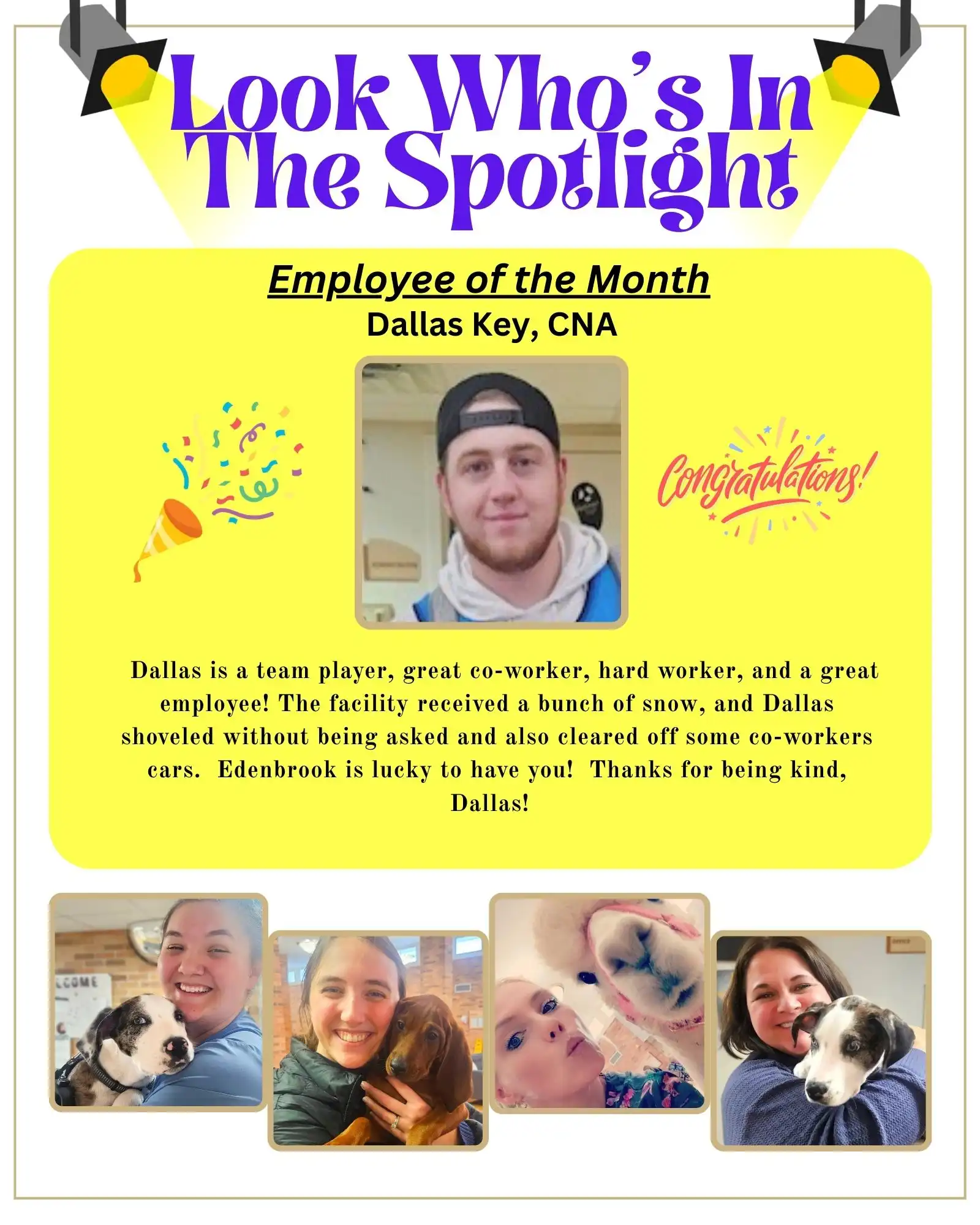 Look Who's In The Spotlight

Employee of the Month
Dallas Key, CNA

Congratulations!

Dallas is a team player, great co-worker, hard worker, and a great employee! The facility received a bunch of snow, and Dallas shoveled without being asked and also cleared off some co-workers cars. Edenbrook is lucky to have you! Thanks for being kind, Dallas!